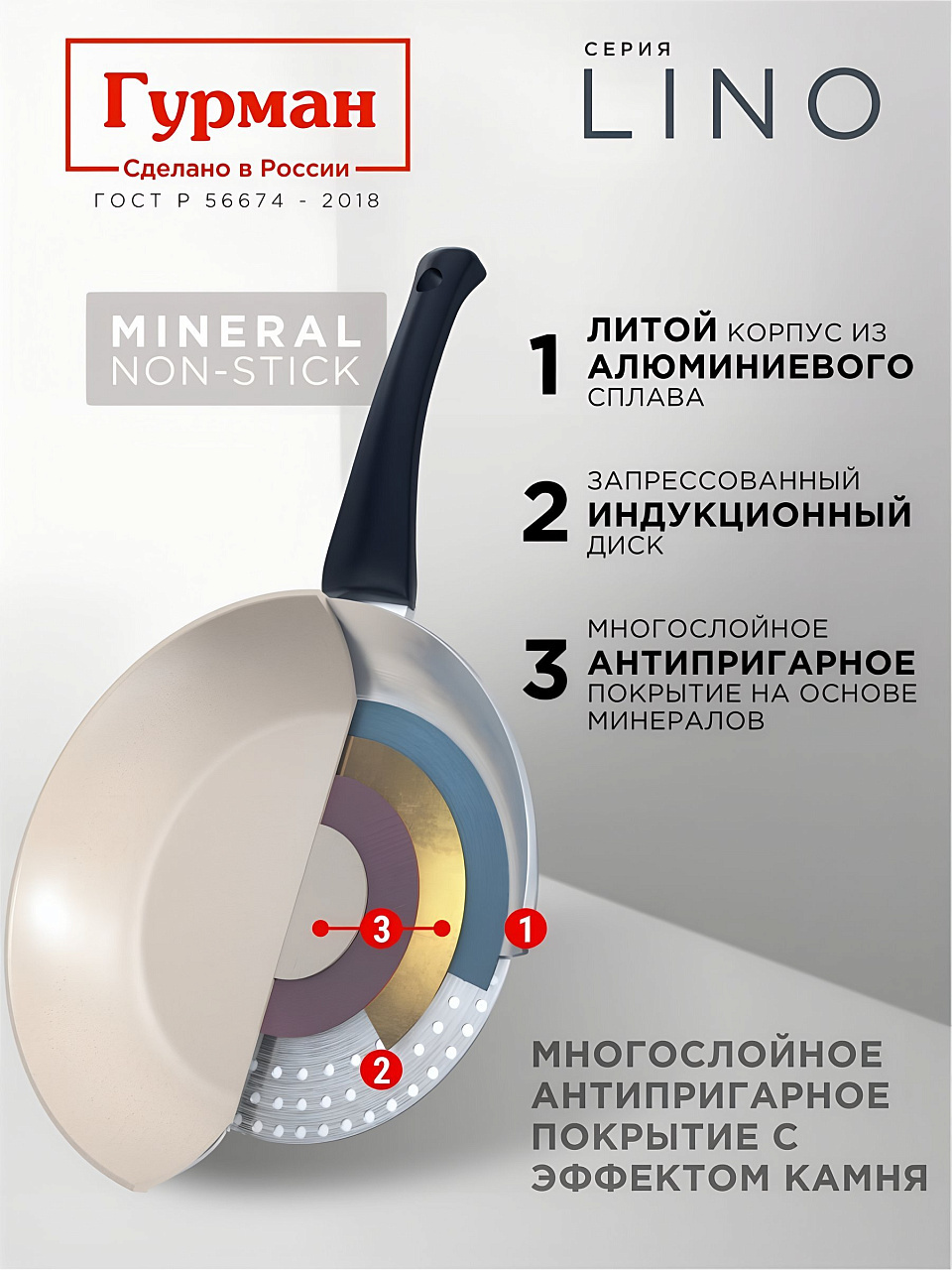 Гурман
Сделано в России
ГОСТ Р 56674 - 2018

СЕРИЯ
LINO

MINERAL
NON-STICK

1 ЛИТОЙ КОРПУС ИЗ АЛЮМИНИЕВОГО СПЛАВА

2 ЗАПРЕССОВАННЫЙ ИНДУКЦИОННЫЙ ДИСК

3 МНОГОСЛОЙНОЕ АНТИПРИГАРНОЕ ПОКРЫТИЕ НА ОСНОВЕ МИНЕРАЛОВ

3
1
2

МНОГОСЛОЙНОЕ АНТИПРИГАРНОЕ ПОКРЫТИЕ С ЭФФЕКТОМ КАМНЯ